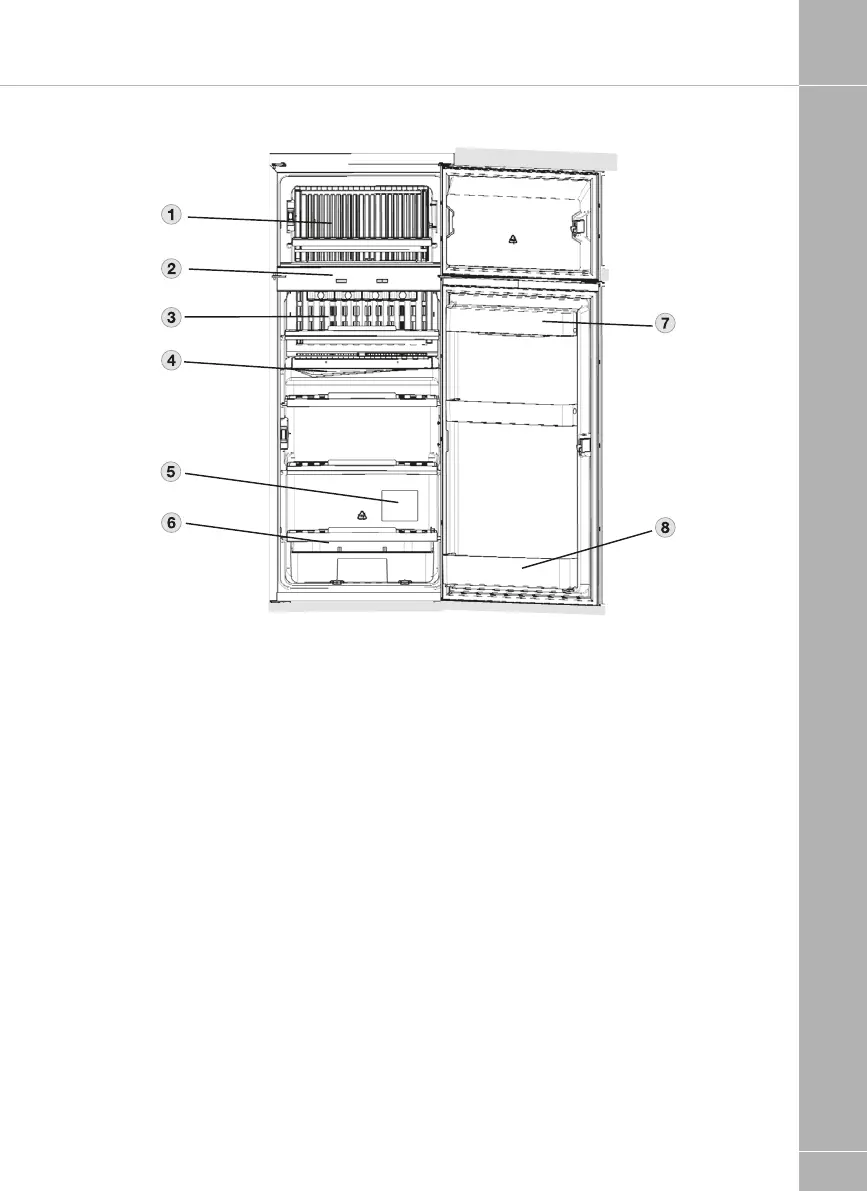 1
2
3
4
5
6
7
8